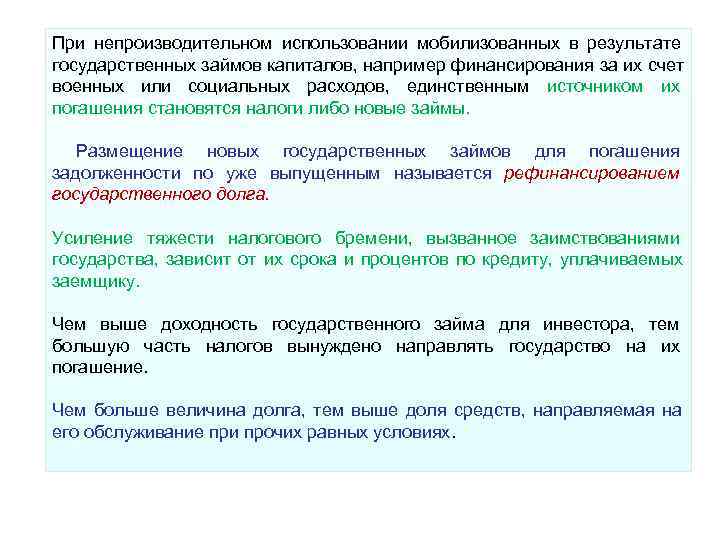 При непроизводительном использовании мобилизованных в результате государственных займов капиталов, например финансирования за их счет военных или социальных расходов, единственным источником их погашения становятся налоги либо новые займы.

Размещение новых государственных займов для погашения задолженности по уже выпущенным называется рефинансированием государственного долга.

Усиление тяжести налогового бремени, вызванное заимствованиями государства, зависит от их срока и процентов по кредиту, уплачиваемых заемщику.

Чем выше доходность государственного займа для инвестора, тем большую часть налогов вынуждено направлять государство на их погашение.

Чем больше величина долга, тем выше доля средств, направляемая на его обслуживание при прочих равных условиях.